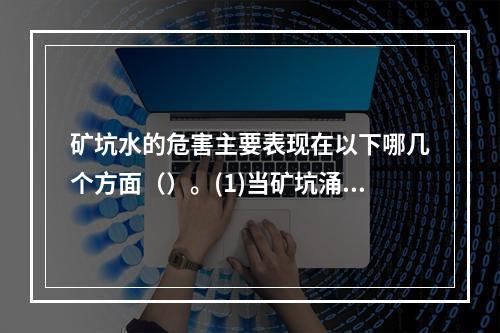 矿坑水的危害主要表现在以下哪几个方面（）。(1)当矿坑涌...